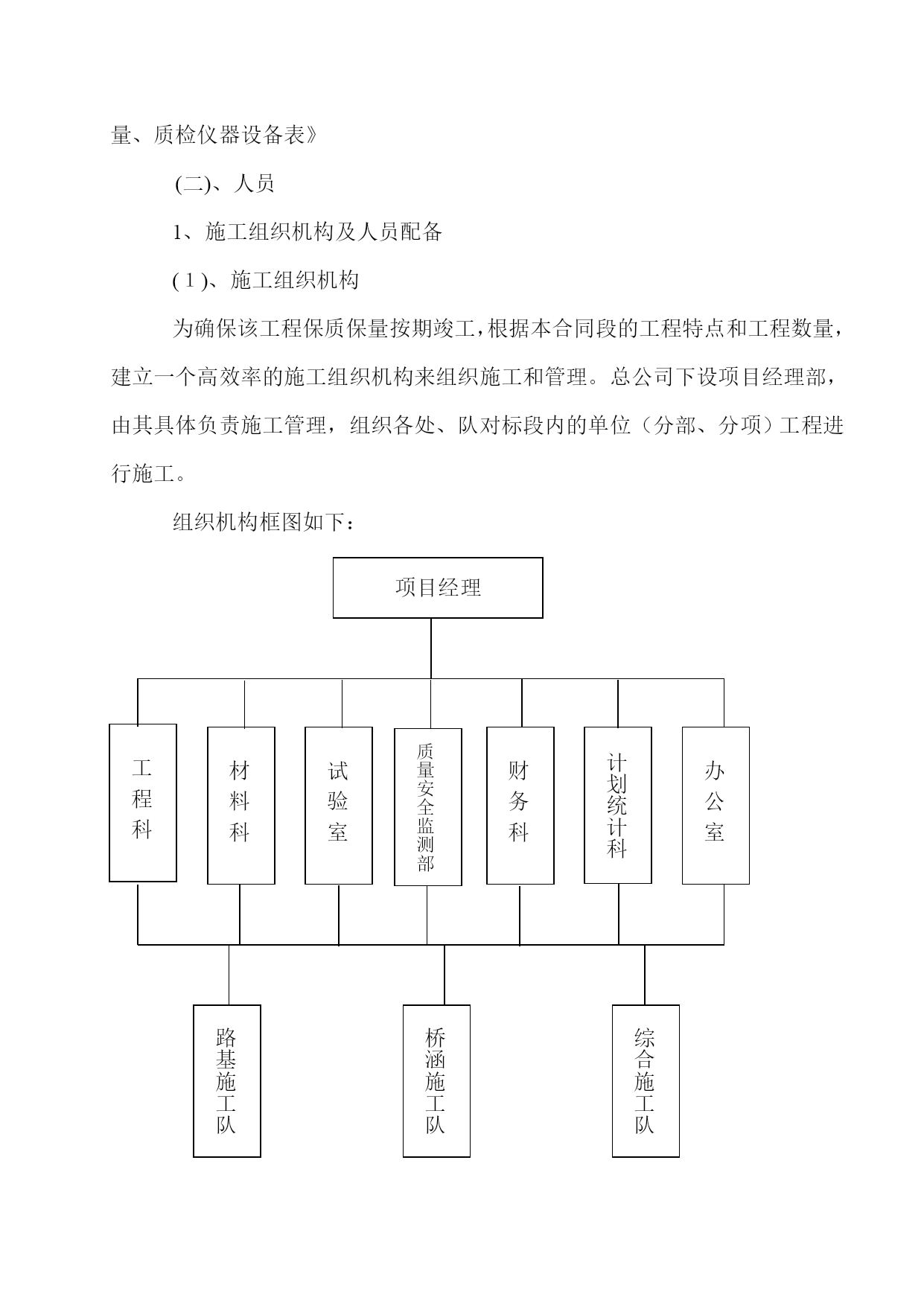 量、质检仪器设备表》

(二)、人员

1、施工组织机构及人员配备

( 1 )、施工组织机构

为确保该工程保质保量按期竣工，根据本合同段的工程特点和工程数量，建立一个高效率的施工组织机构来组织施工和管理。总公司下设项目经理部，由其具体负责施工管理，组织各处、队对标段内的单位（分部、分项）工程进行施工。

组织机构框图如下：

项目经理

工程科

材料科

试验室

质量安全监测部

财务科

计划统计科

办公室

路基施工队

桥涵施工队

综合施工队